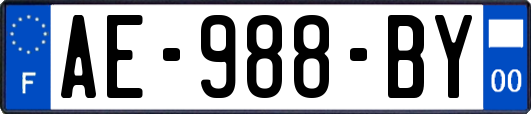 F
AE-988-BY
00